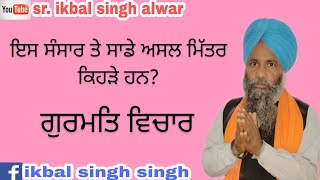 YouTube sr. ikbal singh alwar

ਇਸ ਸੰਸਾਰ ਤੇ ਸਾਡੇ ਅਸਲ ਮਿੱਤਰ ਕਿਹੜੇ ਹਨ?

ਗੁਰਮਤਿ ਵਿਚਾਰ

f ikbal singh singh